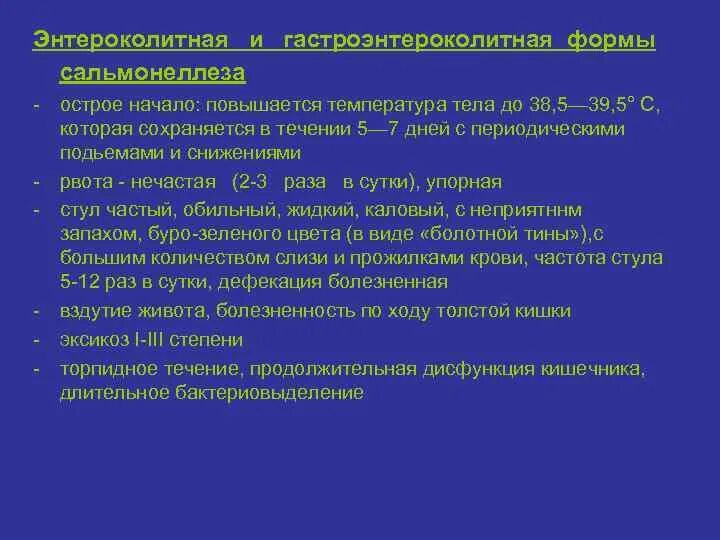 Энтероколитная и гастроэнтероколитная формы сальмонеллеза

- острое начало: повышается температура тела до 38,5—39,5° С, которая сохраняется в течении 5—7 дней с периодическими подьемами и снижениями
- рвота - нечастая (2-3 раза в сутки), упорная
- стул частый, обильный, жидкий, каловый, с неприятннм запахом, буро-зеленого цвета (в виде «болотной тины»),с большим количеством слизи и прожилками крови, частота стула 5-12 раз в сутки, дефекация болезненная
- вздутие живота, болезненность по ходу толстой кишки
- эксикоз I-III степени
- торпидное течение, продолжительная дисфункция кишечника, длительное бактериовыделение